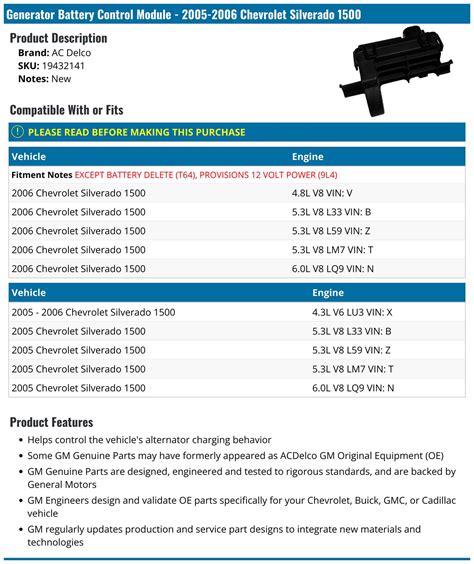 Generator Battery Control Module - 2005-2006 Chevrolet Silverado 1500

Product Description
Brand: AC Delco
SKU: 19432141
Notes: New

Compatible With or Fits

! PLEASE READ BEFORE MAKING THIS PURCHASE

| Vehicle | Engine |
|---|---|
| Fitment Notes EXCEPT BATTERY DELETE (T64), PROVISIONS 12 VOLT POWER (9L4) | |
| 2006 Chevrolet Silverado 1500 | 4.8L V8 VIN: V |
| 2006 Chevrolet Silverado 1500 | 5.3L V8 L33 VIN: B |
| 2006 Chevrolet Silverado 1500 | 5.3L V8 L59 VIN: Z |
| 2006 Chevrolet Silverado 1500 | 5.3L V8 LM7 VIN: T |
| 2006 Chevrolet Silverado 1500 | 6.0L V8 LQ9 VIN: N |

| Vehicle | Engine |
|---|---|
| 2005 - 2006 Chevrolet Silverado 1500 | 4.3L V6 LU3 VIN: X |
| 2005 Chevrolet Silverado 1500 | 5.3L V8 L33 VIN: B |
| 2005 Chevrolet Silverado 1500 | 5.3L V8 L59 VIN: Z |
| 2005 Chevrolet Silverado 1500 | 5.3L V8 LM7 VIN: T |
| 2005 Chevrolet Silverado 1500 | 6.0L V8 LQ9 VIN: N |

Product Features
• Helps control the vehicle's alternator charging behavior
• Some GM Genuine Parts may have formerly appeared as ACDelco GM Original Equipment (OE)
• GM Genuine Parts are designed, engineered and tested to rigorous standards, and are backed by General Motors
• GM Engineers design and validate OE parts specifically for your Chevrolet, Buick, GMC, or Cadillac vehicle
• GM regularly updates production and service part designs to integrate new materials and technologies